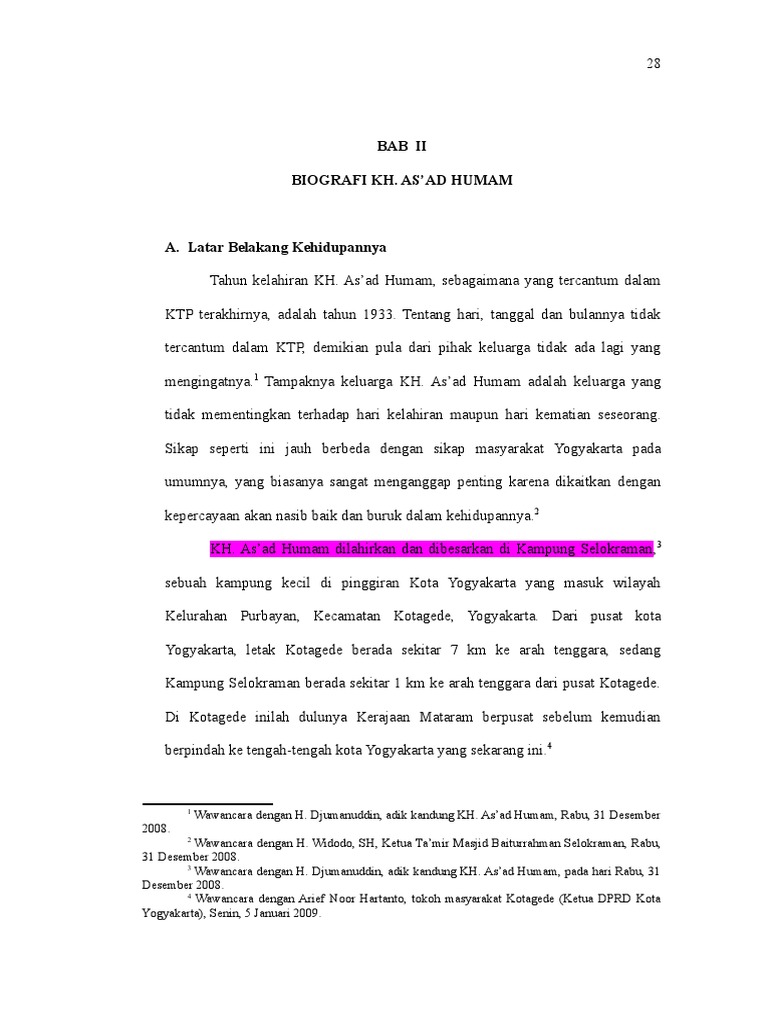 28

BAB II

BIOGRAFI KH. AS'AD HUMAM

A. Latar Belakang Kehidupannya

Tahun kelahiran KH. As'ad Humam, sebagaimana yang tercantum dalam KTP terakhirnya, adalah tahun 1933. Tentang hari, tanggal dan bulannya tidak tercantum dalam KTP, demikian pula dari pihak keluarga tidak ada lagi yang mengingatnya.$^1$ Tampaknya keluarga KH. As'ad Humam adalah keluarga yang tidak mementingkan terhadap hari kelahiran maupun hari kematian seseorang. Sikap seperti ini jauh berbeda dengan sikap masyarakat Yogyakarta pada umumnya, yang biasanya sangat menganggap penting karena dikaitkan dengan kepercayaan akan nasib baik dan buruk dalam kehidupannya.$^2$

KH. As'ad Humam dilahirkan dan dibesarkan di Kampung Selokraman,$^3$ sebuah kampung kecil di pinggiran Kota Yogyakarta yang masuk wilayah Kelurahan Purbayan, Kecamatan Kotagede, Yogyakarta. Dari pusat kota Yogyakarta, letak Kotagede berada sekitar 7 km ke arah tenggara, sedang Kampung Selokraman berada sekitar 1 km ke arah tenggara dari pusat Kotagede. Di Kotagede inilah dulunya Kerajaan Mataram berpusat sebelum kemudian berpindah ke tengah-tengah kota Yogyakarta yang sekarang ini.$^4$

$^1$ Wawancara dengan H. Djumanuddin, adik kandung KH. As'ad Humam, Rabu, 31 Desember 2008.
$^2$ Wawancara dengan H. Widodo, SH, Ketua Ta'mir Masjid Baiturrahman Selokraman, Rabu, 31 Desember 2008.
$^3$ Wawancara dengan H. Djumanuddin, adik kandung KH. As'ad Humam, pada hari Rabu, 31 Desember 2008.
$^4$ Wawancara dengan Arief Noor Hartanto, tokoh masyarakat Kotagede (Ketua DPRD Kota Yogyakarta), Senin, 5 Januari 2009.